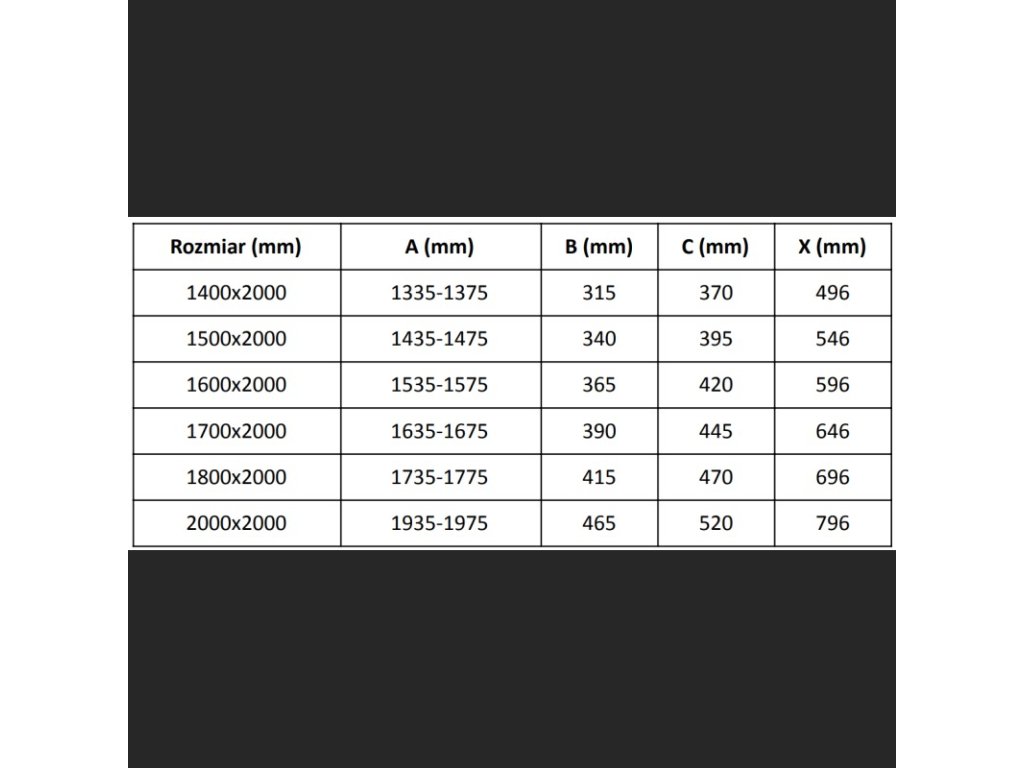 | Rozmiar (mm) | A (mm) | B (mm) | C (mm) | X (mm) |
|---|---|---|---|---|
| 1400x2000 | 1335-1375 | 315 | 370 | 496 |
| 1500x2000 | 1435-1475 | 340 | 395 | 546 |
| 1600x2000 | 1535-1575 | 365 | 420 | 596 |
| 1700x2000 | 1635-1675 | 390 | 445 | 646 |
| 1800x2000 | 1735-1775 | 415 | 470 | 696 |
| 2000x2000 | 1935-1975 | 465 | 520 | 796 |